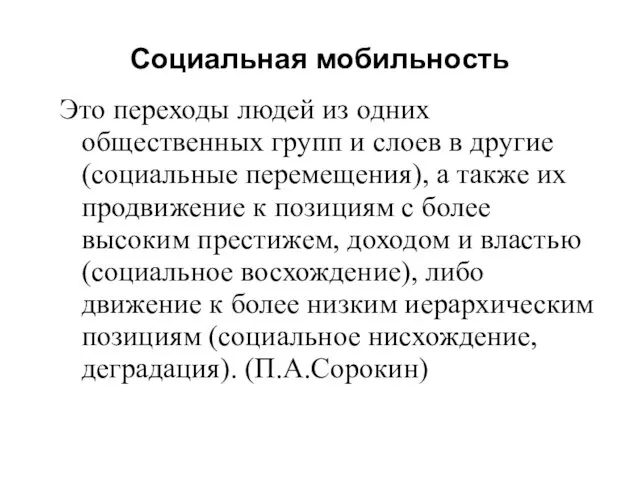 Социальная мобильность

Это переходы людей из одних общественных групп и слоев в другие (социальные перемещения), а также их продвижение к позициям с более высоким престижем, доходом и властью (социальное восхождение), либо движение к более низким иерархическим позициям (социальное нисхождение, деградация). (П.А.Сорокин)